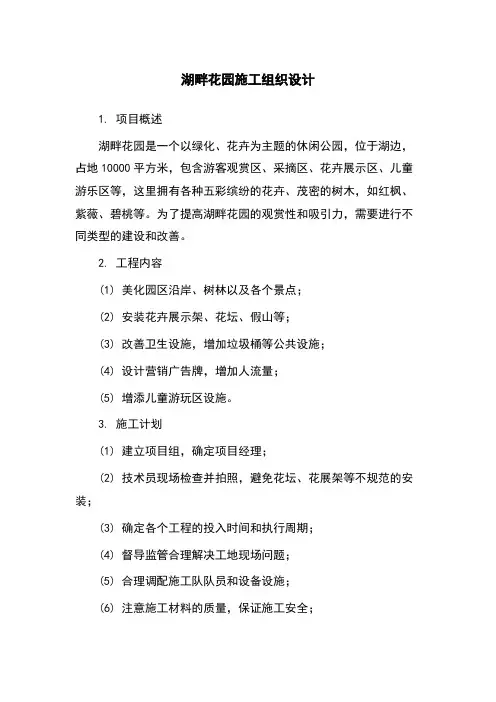 湖畔花园施工组织设计

1. 项目概述

湖畔花园是一个以绿化、花卉为主题的休闲公园，位于湖边，占地 10000 平方米，包含游客观赏区、采摘区、花卉展示区、儿童游乐区等，这里拥有各种五彩缤纷的花卉、茂密的树木，如红枫、紫薇、碧桃等。为了提高湖畔花园的观赏性和吸引力，需要进行不同类型的建设和改善。

2. 工程内容

(1) 美化园区沿岸、树林以及各个景点；

(2) 安装花卉展示架、花坛、假山等；

(3) 改善卫生设施，增加垃圾桶等公共设施；

(4) 设计营销广告牌，增加人流量；

(5) 增添儿童游玩区设施。

3. 施工计划

(1) 建立项目组，确定项目经理；

(2) 技术员现场检查并拍照，避免花坛、花展架等不规范的安装；

(3) 确定各个工程的投入时间和执行周期；

(4) 督导监管合理解决工地现场问题；

(5) 合理调配施工队队员和设备设施；

(6) 注意施工材料的质量，保证施工安全；